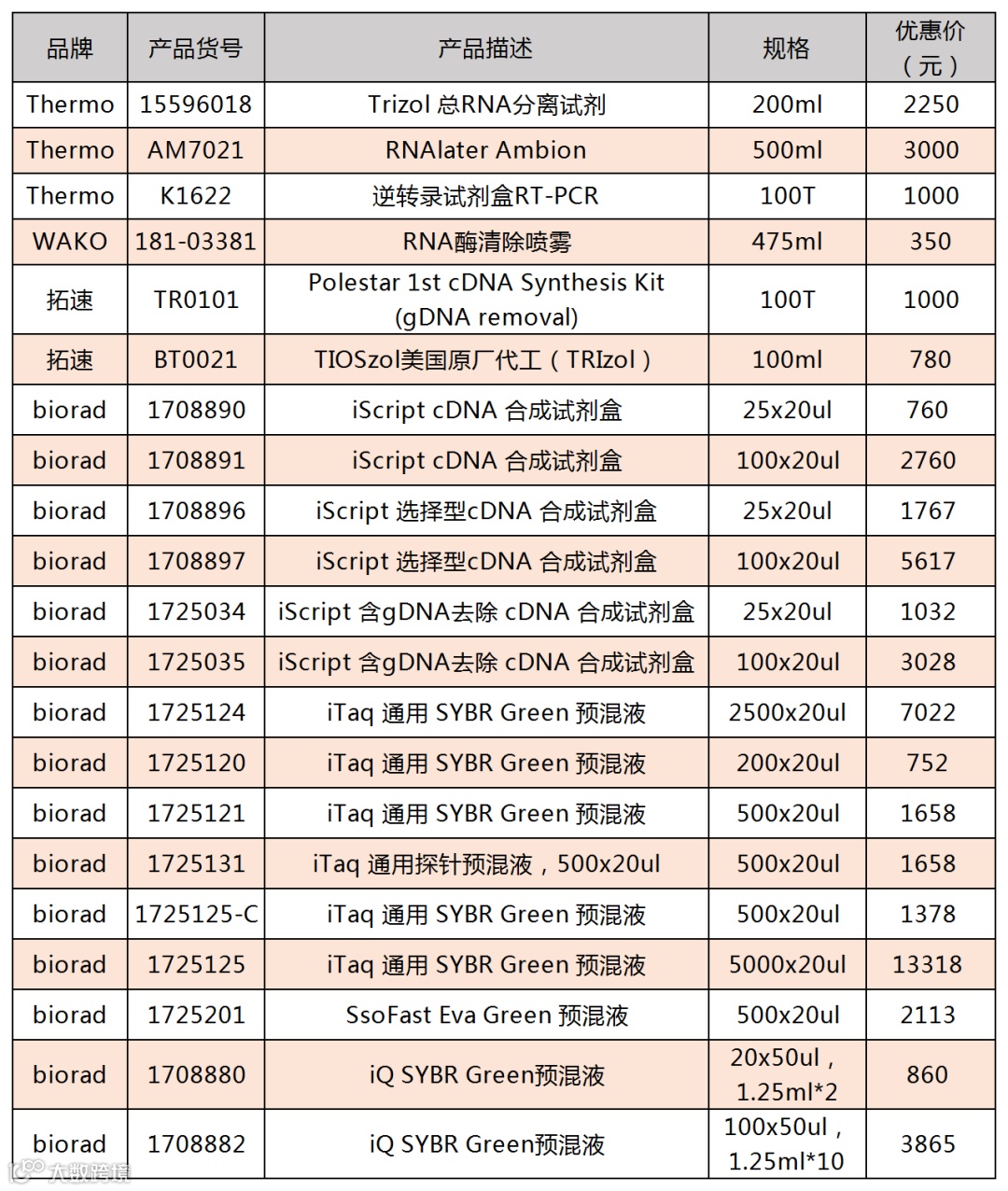 | 品牌 | 产品货号 | 产品描述 | 规格 | 优惠价（元） |
|---|---|---|---|---|
| Thermo | 15596018 | Trizol 总RNA分离试剂 | 200ml | 2250 |
| Thermo | AM7021 | RNAlater Ambion | 500ml | 3000 |
| Thermo | K1622 | 逆转录试剂盒RT-PCR | 100T | 1000 |
| WAKO | 181-03381 | RNA酶清除喷雾 | 475ml | 350 |
| 拓速 | TR0101 | Polestar 1st cDNA Synthesis Kit (gDNA removal) | 100T | 1000 |
| 拓速 | BT0021 | TIOSzol美国原厂代工（TRIzol） | 100ml | 780 |
| biorad | 1708890 | iScript cDNA 合成试剂盒 | 25x20ul | 760 |
| biorad | 1708891 | iScript cDNA 合成试剂盒 | 100x20ul | 2760 |
| biorad | 1708896 | iScript 选择型cDNA 合成试剂盒 | 25x20ul | 1767 |
| biorad | 1708897 | iScript 选择型cDNA 合成试剂盒 | 100x20ul | 5617 |
| biorad | 1725034 | iScript 含gDNA去除 cDNA 合成试剂盒 | 25x20ul | 1032 |
| biorad | 1725035 | iScript 含gDNA去除 cDNA 合成试剂盒 | 100x20ul | 3028 |
| biorad | 1725124 | iTaq 通用 SYBR Green 预混液 | 2500x20ul | 7022 |
| biorad | 1725120 | iTaq 通用 SYBR Green 预混液 | 200x20ul | 752 |
| biorad | 1725121 | iTaq 通用 SYBR Green 预混液 | 500x20ul | 1658 |
| biorad | 1725131 | iTaq 通用探针预混液，500x20ul | 500x20ul | 1658 |
| biorad | 1725125-C | iTaq 通用 SYBR Green 预混液 | 500x20ul | 1378 |
| biorad | 1725125 | iTaq 通用 SYBR Green 预混液 | 5000x20ul | 13318 |
| biorad | 1725201 | SsoFast Eva Green 预混液 | 500x20ul | 2113 |
| biorad | 1708880 | iQ SYBR Green预混液 | 20x50ul，1.25ml*2 | 860 |
| biorad | 1708882 | iQ SYBR Green预混液 | 100x50ul，1.25ml*10 | 3865 |

大数跨境